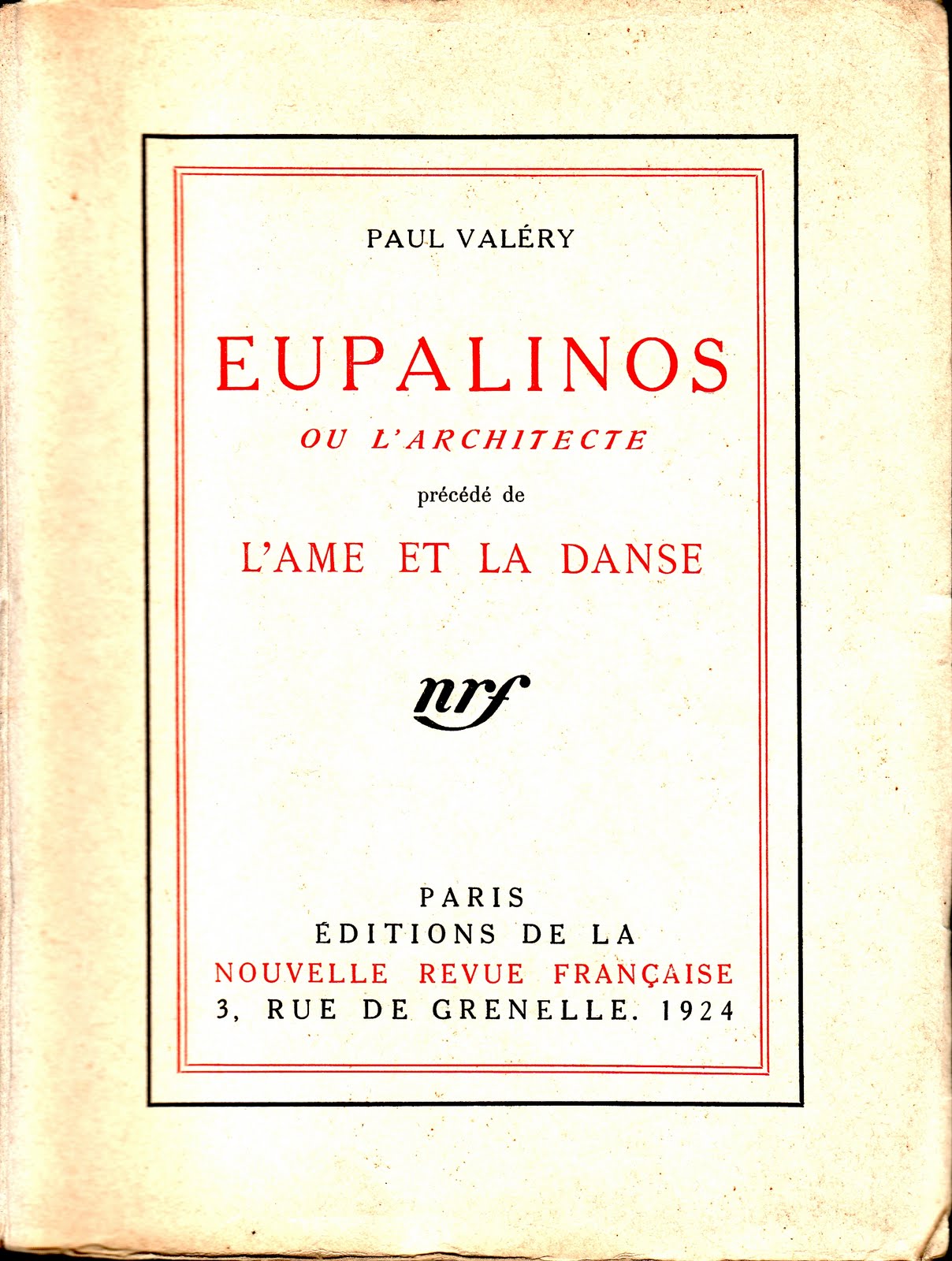 PAUL VALÉRY

EUPALINOS

OU L'ARCHITECTE

précédé de

L'AME ET LA DANSE

nrf

PARIS
ÉDITIONS DE LA
NOUVELLE REVUE FRANÇAISE
3, RUE DE GRENELLE. 1924